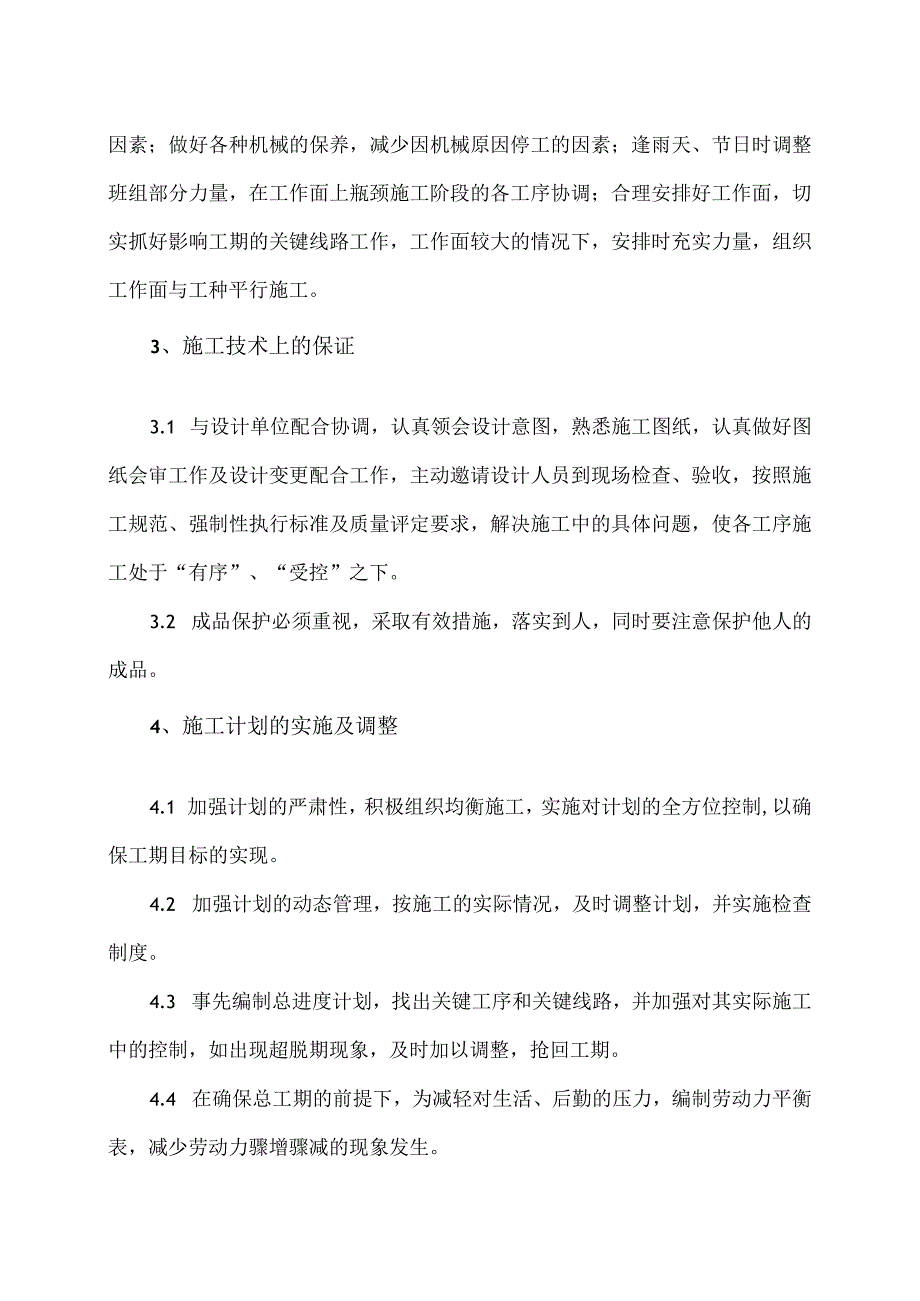 因素；做好各种机械的保养，减少因机械原因停工的因素；逢雨天、节日时调整班组部分力量，在工作面上瓶颈施工阶段的各工序协调；合理安排好工作面，切实抓好影响工期的关键线路工作，工作面较大的情况下，安排时充实力量，组织工作面与工种平行施工。

3、施工技术上的保证

3.1 与设计单位配合协调，认真领会设计意图，熟悉施工图纸，认真做好图纸会审工作及设计变更配合工作，主动邀请设计人员到现场检查、验收，按照施工规范、强制性执行标准及质量评定要求，解决施工中的具体问题，使各工序施工处于“有序”、“受控”之下。

3.2 成品保护必须重视，采取有效措施，落实到人，同时要注意保护他人的成品。

4、施工计划的实施及调整

4.1 加强计划的严肃性，积极组织均衡施工，实施对计划的全方位控制，以确保工期目标的实现。

4.2 加强计划的动态管理，按施工的实际情况，及时调整计划，并实施检查制度。

4.3 事先编制总进度计划，找出关键工序和关键线路，并加强对其实际施工中的控制，如出现超脱期现象，及时加以调整，抢回工期。

4.4 在确保总工期的前提下，为减轻对生活、后勤的压力，编制劳动力平衡表，减少劳动力骤增骤减的现象发生。